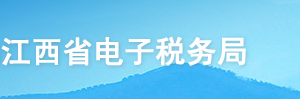 江西省电子税务局